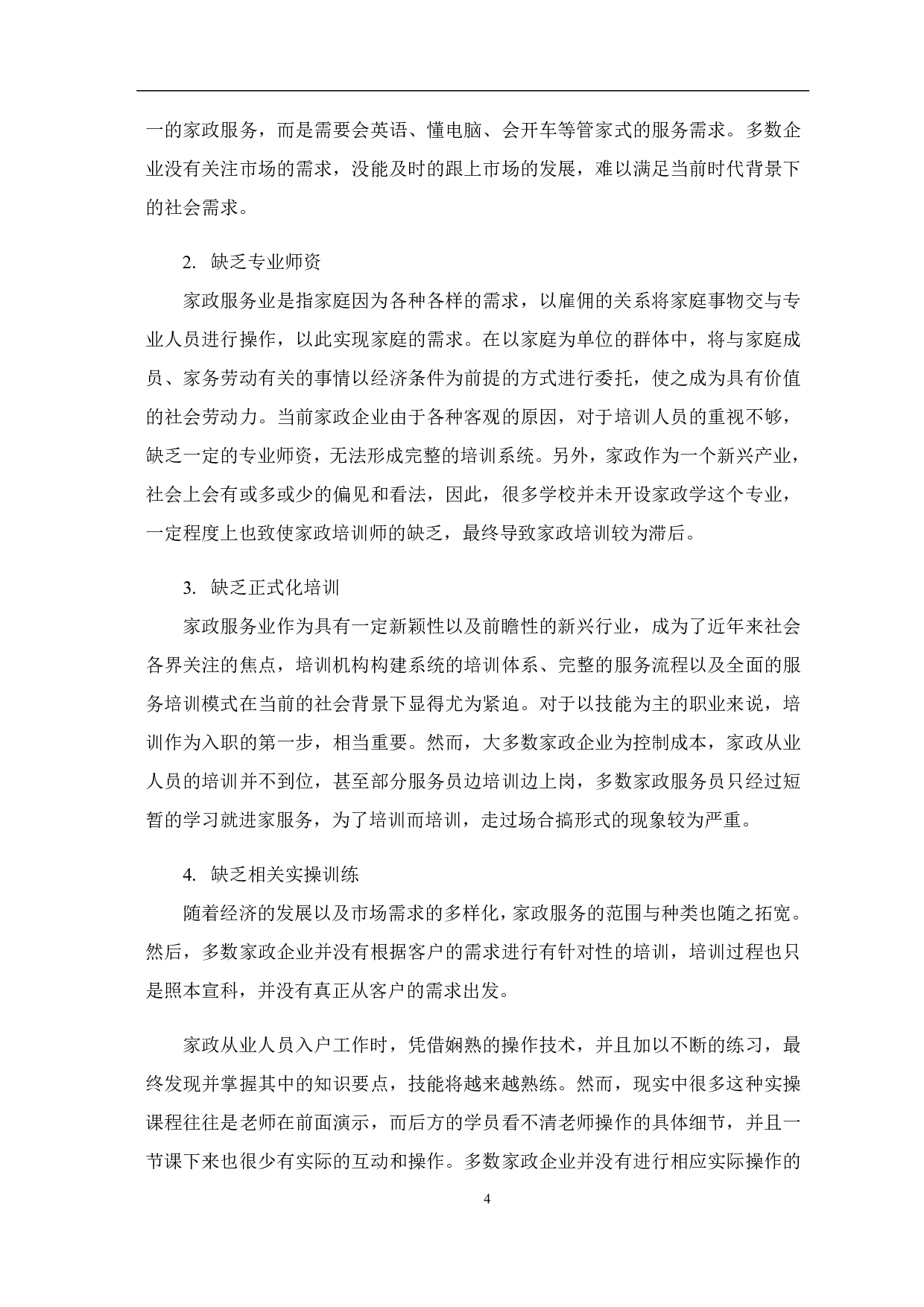 一的家政服务，而是需要会英语、懂电脑、会开车等管家式的服务需求。多数企业没有关注市场的需求，没能及时的跟上市场的发展，难以满足当前时代背景下的社会需求。

2. 缺乏专业师资

家政服务业是指家庭因为各种各样的需求，以雇佣的关系将家庭事物交与专业人员进行操作，以此实现家庭的需求。在以家庭为单位的群体中，将与家庭成员、家务劳动有关的事情以经济条件为前提的方式进行委托，使之成为具有价值的社会劳动力。当前家政企业由于各种客观的原因，对于培训人员的重视不够，缺乏一定的专业师资，无法形成完整的培训系统。另外，家政作为一个新兴产业，社会上会有或多或少的偏见和看法，因此，很多学校并未开设家政学这个专业，一定程度上也致使家政培训师的缺乏，最终导致家政培训较为滞后。

3. 缺乏正式化培训

家政服务业作为具有一定新颖性以及前瞻性的新兴行业，成为了近年来社会各界关注的焦点，培训机构构建系统的培训体系、完整的服务流程以及全面的服务培训模式在当前的社会背景下显得尤为紧迫。对于以技能为主的职业来说，培训作为入职的第一步，相当重要。然而，大多数家政企业为控制成本，家政从业人员的培训并不到位，甚至部分服务员边培训边上岗，多数家政服务员只经过短暂的学习就进家服务，为了培训而培训，走过场合搞形式的现象较为严重。

4. 缺乏相关实操训练

随着经济的发展以及市场需求的多样化，家政服务的范围与种类也随之拓宽。然后，多数家政企业并没有根据客户的需求进行有针对性的培训，培训过程也只是照本宣科，并没有真正从客户的需求出发。

家政从业人员入户工作时，凭借娴熟的操作技术，并且加以不断的练习，最终发现并掌握其中的知识要点，技能将越来越熟练。然而，现实中很多这种实操课程往往是老师在前面演示，而后方的学员看不清老师操作的具体细节，并且一节课下来也很少有实际的互动和操作。多数家政企业并没有进行相应实际操作的

4